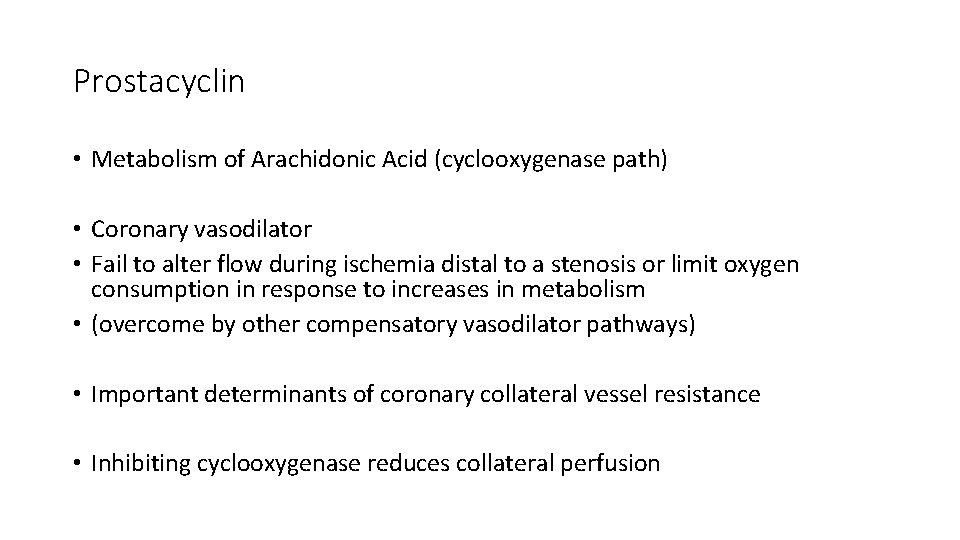 Prostacyclin

• Metabolism of Arachidonic Acid (cyclooxygenase path)

• Coronary vasodilator
• Fail to alter flow during ischemia distal to a stenosis or limit oxygen consumption in response to increases in metabolism
• (overcome by other compensatory vasodilator pathways)

• Important determinants of coronary collateral vessel resistance

• Inhibiting cyclooxygenase reduces collateral perfusion